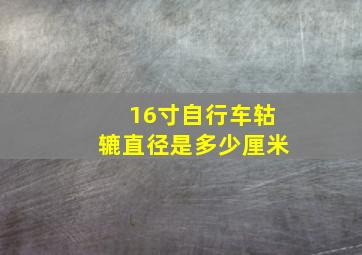 16寸自行车轱辘直径是多少厘米